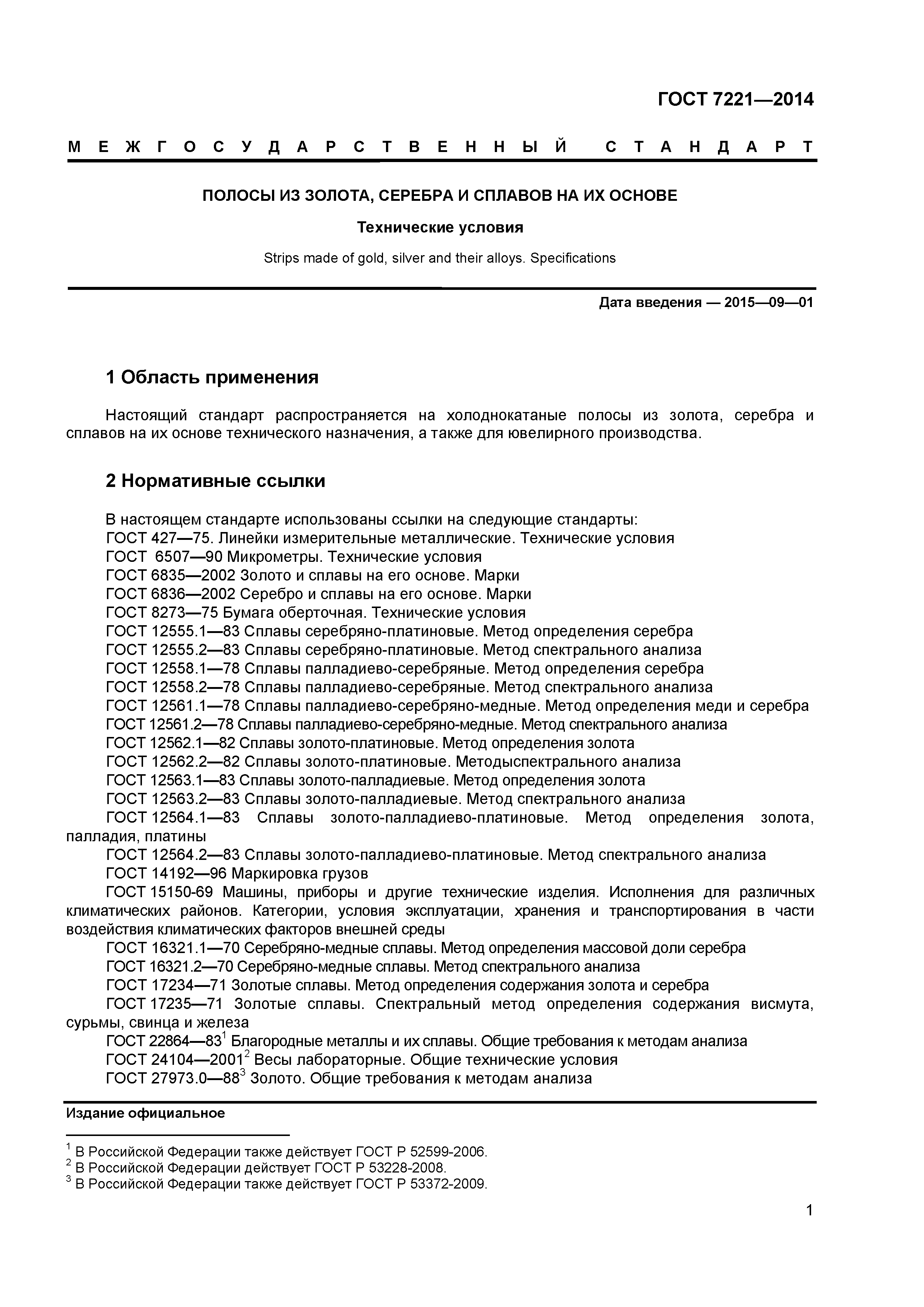 ГОСТ 7221—2014

МЕЖГОСУДАРСТВЕННЫЙ СТАНДАРТ

ПОЛОСЫ ИЗ ЗОЛОТА, СЕРЕБРА И СПЛАВОВ НА ИХ ОСНОВЕ

Технические условия

Strips made of gold, silver and their alloys. Specifications

Дата введения — 2015—09—01

1 Область применения

Настоящий стандарт распространяется на холоднокатаные полосы из золота, серебра и сплавов на их основе технического назначения, а также для ювелирного производства.

2 Нормативные ссылки

В настоящем стандарте использованы ссылки на следующие стандарты:
ГОСТ 427—75. Линейки измерительные металлические. Технические условия
ГОСТ 6507—90 Микрометры. Технические условия
ГОСТ 6835—2002 Золото и сплавы на его основе. Марки
ГОСТ 6836—2002 Серебро и сплавы на его основе. Марки
ГОСТ 8273—75 Бумага оберточная. Технические условия
ГОСТ 12555.1—83 Сплавы серебряно-платиновые. Метод определения серебра
ГОСТ 12555.2—83 Сплавы серебряно-платиновые. Метод спектрального анализа
ГОСТ 12558.1—78 Сплавы палладиево-серебряные. Метод определения серебра
ГОСТ 12558.2—78 Сплавы палладиево-серебряные. Метод спектрального анализа
ГОСТ 12561.1—78 Сплавы палладиево-серебряно-медные. Метод определения меди и серебра
ГОСТ 12561.2—78 Сплавы палладиево-серебряно-медные. Метод спектрального анализа
ГОСТ 12562.1—82 Сплавы золото-платиновые. Метод определения золота
ГОСТ 12562.2—82 Сплавы золото-платиновые. Методыспектрального анализа
ГОСТ 12563.1—83 Сплавы золото-палладиевые. Метод определения золота
ГОСТ 12563.2—83 Сплавы золото-палладиевые. Метод спектрального анализа
ГОСТ 12564.1—83 Сплавы золото-палладиево-платиновые. Метод определения золота, палладия, платины
ГОСТ 12564.2—83 Сплавы золото-палладиево-платиновые. Метод спектрального анализа
ГОСТ 14192—96 Маркировка грузов
ГОСТ 15150-69 Машины, приборы и другие технические изделия. Исполнения для различных климатических районов. Категории, условия эксплуатации, хранения и транспортирования в части воздействия климатических факторов внешней среды
ГОСТ 16321.1—70 Серебряно-медные сплавы. Метод определения массовой доли серебра
ГОСТ 16321.2—70 Серебряно-медные сплавы. Метод спектрального анализа
ГОСТ 17234—71 Золотые сплавы. Метод определения содержания золота и серебра
ГОСТ 17235—71 Золотые сплавы. Спектральный метод определения содержания висмута, сурьмы, свинца и железа
ГОСТ 22864—83$^1$ Благородные металлы и их сплавы. Общие требования к методам анализа
ГОСТ 24104—2001$^2$ Весы лабораторные. Общие технические условия
ГОСТ 27973.0—88$^3$ Золото. Общие требования к методам анализа

Издание официальное

$^1$ В Российской Федерации также действует ГОСТ Р 52599-2006.
$^2$ В Российской Федерации действует ГОСТ Р 53228-2008.
$^3$ В Российской Федерации также действует ГОСТ Р 53372-2009.

1